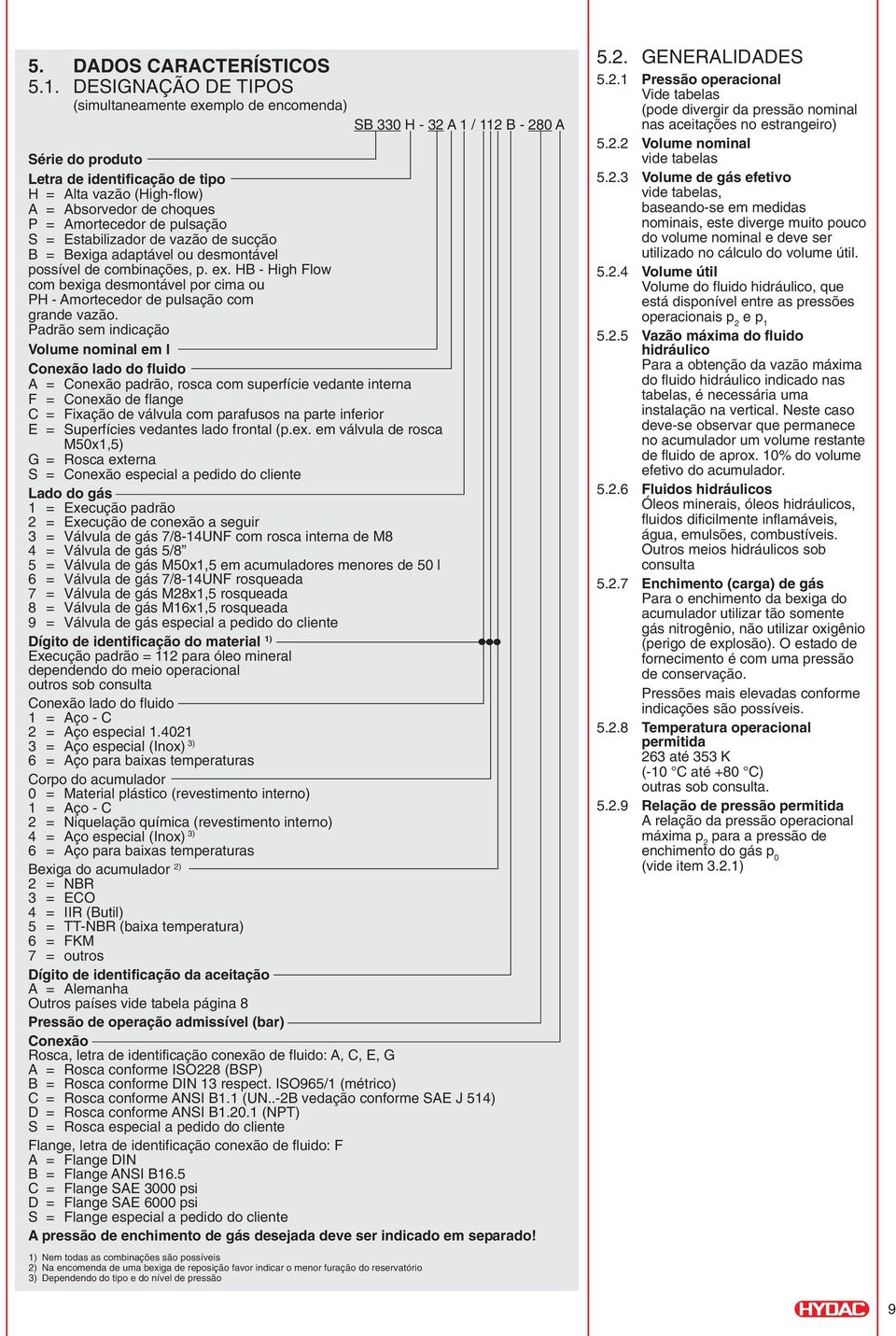 5. DADOS CARACTERÍSTICOS
5.1. DESIGNAÇÃO DE TIPOS
(simultaneamente exemplo de encomenda)

SB 330 H - 32 A 1 / 112 B - 280 A

Série do produto

Letra de identificação de tipo
H = Alta vazão (High-flow)
A = Absorvedor de choques
P = Amortecedor de pulsação
S = Estabilizador de vazão de sucção
B = Bexiga adaptável ou desmontável
possível de combinações, p. ex. HB - High Flow com bexiga desmontável por cima ou PH - Amortecedor de pulsação com grande vazão.
Padrão sem indicação

Volume nominal em l

Conexão lado do fluido
A = Conexão padrão, rosca com superfície vedante interna
F = Conexão de flange
C = Fixação de válvula com parafusos na parte inferior
E = Superfícies vedantes lado frontal (p.ex. em válvula de rosca M50x1,5)
G = Rosca externa
S = Conexão especial a pedido do cliente

Lado do gás
1 = Execução padrão
2 = Execução de conexão a seguir
3 = Válvula de gás 7/8-14UNF com rosca interna de M8
4 = Válvula de gás 5/8"
5 = Válvula de gás M50x1,5 em acumuladores menores de 50 l
6 = Válvula de gás 7/8-14UNF rosqueada
7 = Válvula de gás M28x1,5 rosqueada
8 = Válvula de gás M16x1,5 rosqueada
9 = Válvula de gás especial a pedido do cliente

Dígito de identificação do material $^{1)}$
Execução padrão = 112 para óleo mineral dependendo do meio operacional outros sob consulta

Conexão lado do fluido
1 = Aço - C
2 = Aço especial 1.4021
3 = Aço especial (Inox) $^{3)}$
6 = Aço para baixas temperaturas

Corpo do acumulador
0 = Material plástico (revestimento interno)
1 = Aço - C
2 = Niquelação química (revestimento interno)
4 = Aço especial (Inox) $^{3)}$
6 = Aço para baixas temperaturas

Bexiga do acumulador $^{2)}$
2 = NBR
3 = ECO
4 = IIR (Butil)
5 = TT-NBR (baixa temperatura)
6 = FKM
7 = outros

Dígito de identificação da aceitação
A = Alemanha
Outros países vide tabela página 8

Pressão de operação admissível (bar)

Conexão
Rosca, letra de identificação conexão de fluido: A, C, E, G
A = Rosca conforme ISO228 (BSP)
B = Rosca conforme DIN 13 respect. ISO965/1 (métrico)
C = Rosca conforme ANSI B1.1 (UN..-2B vedação conforme SAE J 514)
D = Rosca conforme ANSI B1.20.1 (NPT)
S = Rosca especial a pedido do cliente

Flange, letra de identificação conexão de fluido: F
A = Flange DIN
B = Flange ANSI B16.5
C = Flange SAE 3000 psi
D = Flange SAE 6000 psi
S = Flange especial a pedido do cliente

A pressão de enchimento de gás desejada deve ser indicado em separado!

1) Nem todas as combinações são possíveis
2) Na encomenda de uma bexiga de reposição favor indicar o menor furação do reservatório
3) Dependendo do tipo e do nível de pressão

5.2. GENERALIDADES
5.2.1 Pressão operacional
Vide tabelas (pode divergir da pressão nominal nas aceitações no estrangeiro)
5.2.2 Volume nominal
vide tabelas
5.2.3 Volume de gás efetivo
vide tabelas, baseando-se em medidas nominais, este diverge muito pouco do volume nominal e deve ser utilizado no cálculo do volume útil.
5.2.4 Volume útil
Volume do fluido hidráulico, que está disponível entre as pressões operacionais $p_2$ e $p_1$
5.2.5 Vazão máxima do fluido hidráulico
Para a obtenção da vazão máxima do fluido hidráulico indicado nas tabelas, é necessária uma instalação na vertical. Neste caso deve-se observar que permanece no acumulador um volume restante de fluido de aprox. 10% do volume efetivo do acumulador.
5.2.6 Fluidos hidráulicos
Óleos minerais, óleos hidráulicos, fluidos dificilmente inflamáveis, água, emulsões, combustíveis. Outros meios hidráulicos sob consulta
5.2.7 Enchimento (carga) de gás
Para o enchimento da bexiga do acumulador utilizar tão somente gás nitrogênio, não utilizar oxigênio (perigo de explosão). O estado de fornecimento é com uma pressão de conservação.
Pressões mais elevadas conforme indicações são possíveis.
5.2.8 Temperatura operacional permitida
263 até 353 K
(-10 °C até +80 °C)
outras sob consulta.
5.2.9 Relação de pressão permitida
A relação da pressão operacional máxima $p_2$ para a pressão de enchimento do gás $p_0$
(vide item 3.2.1)

HYDAC 9